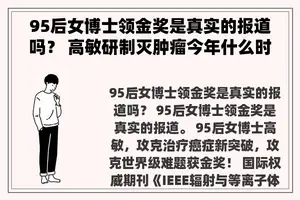 95后女博士领金奖是真实的报道吗？ 高敏研制灭肿瘤今年什么时

95后女博士领金奖是真实的报道吗？ 95后女博士领金奖是真实的报道。 95后女博士高敏，攻克治疗癌症新突破，攻克世界级难题获金奖！ 国际权威期刊《IEEE辐射与等离子体